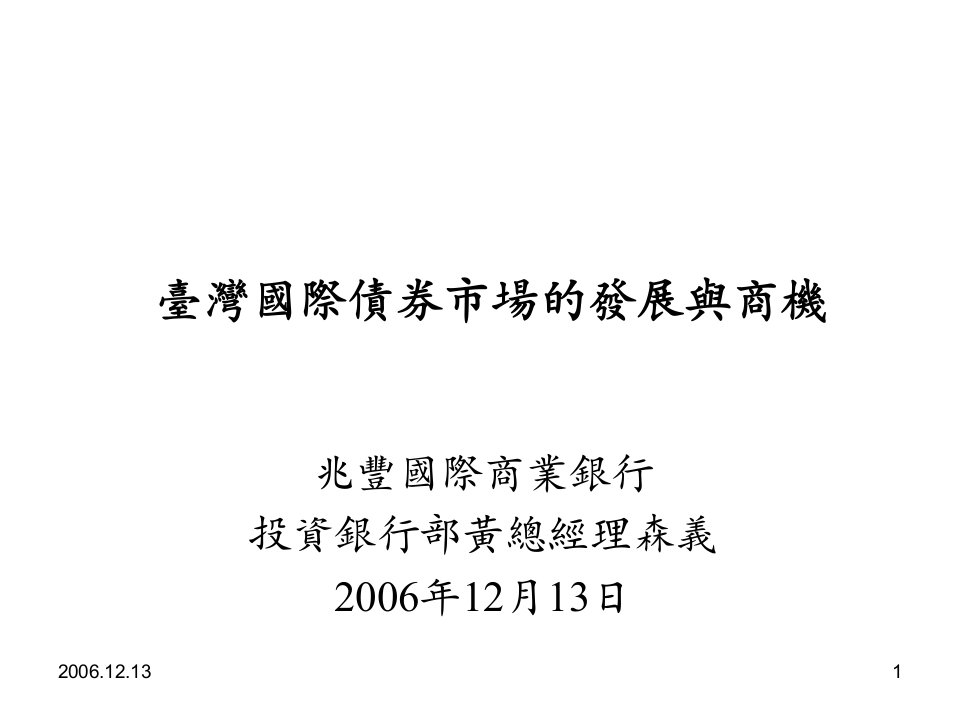 臺灣國際債券市場的發展與商機

兆豐國際商業銀行
投資銀行部黃總經理森義
2006年12月13日

2006.12.13

1